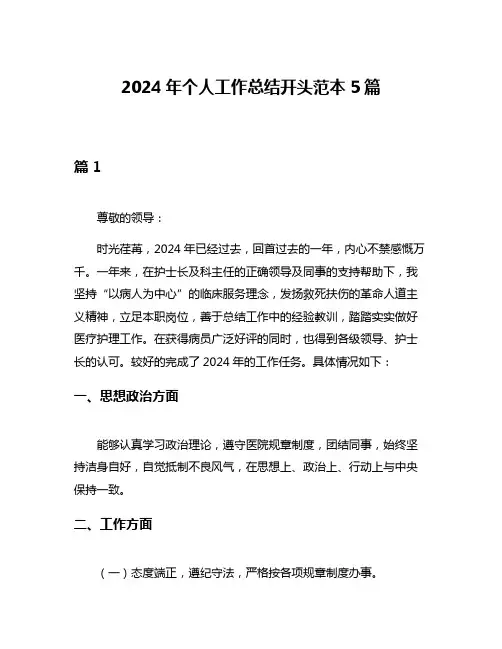 2024 年个人工作总结开头范本 5 篇

篇 1

尊敬的领导：

时光荏苒，2024 年已经过去，回首过去的一年，内心不禁感慨万千。一年来，在护士长及科主任的正确领导及同事的支持帮助下，我坚持“以病人为中心”的临床服务理念，发扬救死扶伤的革命人道主义精神，立足本职岗位，善于总结工作中的经验教训，踏踏实实做好医疗护理工作。在获得病员广泛好评的同时，也得到各级领导、护士长的认可。较好的完成了 2024 年的工作任务。具体情况如下：

一、思想政治方面

能够认真学习政治理论，遵守医院规章制度，团结同事，始终坚持洁身自好，自觉抵制不良风气，在思想上、政治上、行动上与中央保持一致。

二、工作方面

（一）态度端正，遵纪守法，严格按各项规章制度办事。